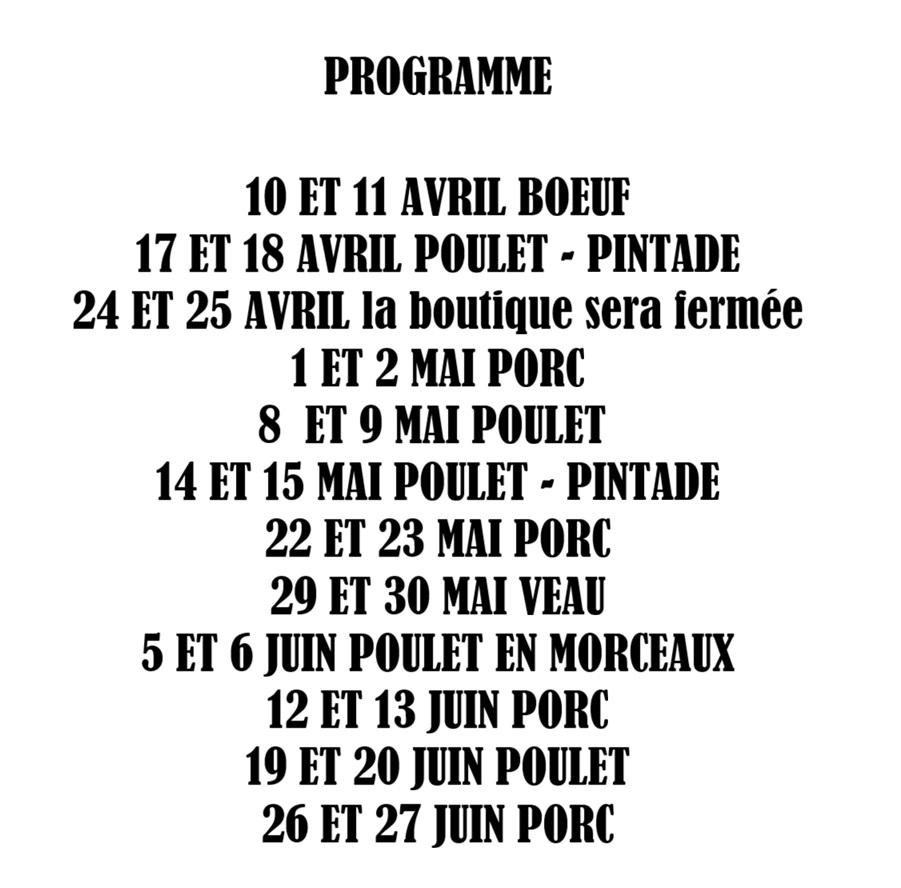 PROGRAMME

10 ET 11 AVRIL BOEUF
17 ET 18 AVRIL POULET - PINTADE
24 ET 25 AVRIL la boutique sera fermée
1 ET 2 MAI PORC
8 ET 9 MAI POULET
14 ET 15 MAI POULET - PINTADE
22 ET 23 MAI PORC
29 ET 30 MAI VEAU
5 ET 6 JUIN POULET EN MORCEAUX
12 ET 13 JUIN PORC
19 ET 20 JUIN POULET
26 ET 27 JUIN PORC